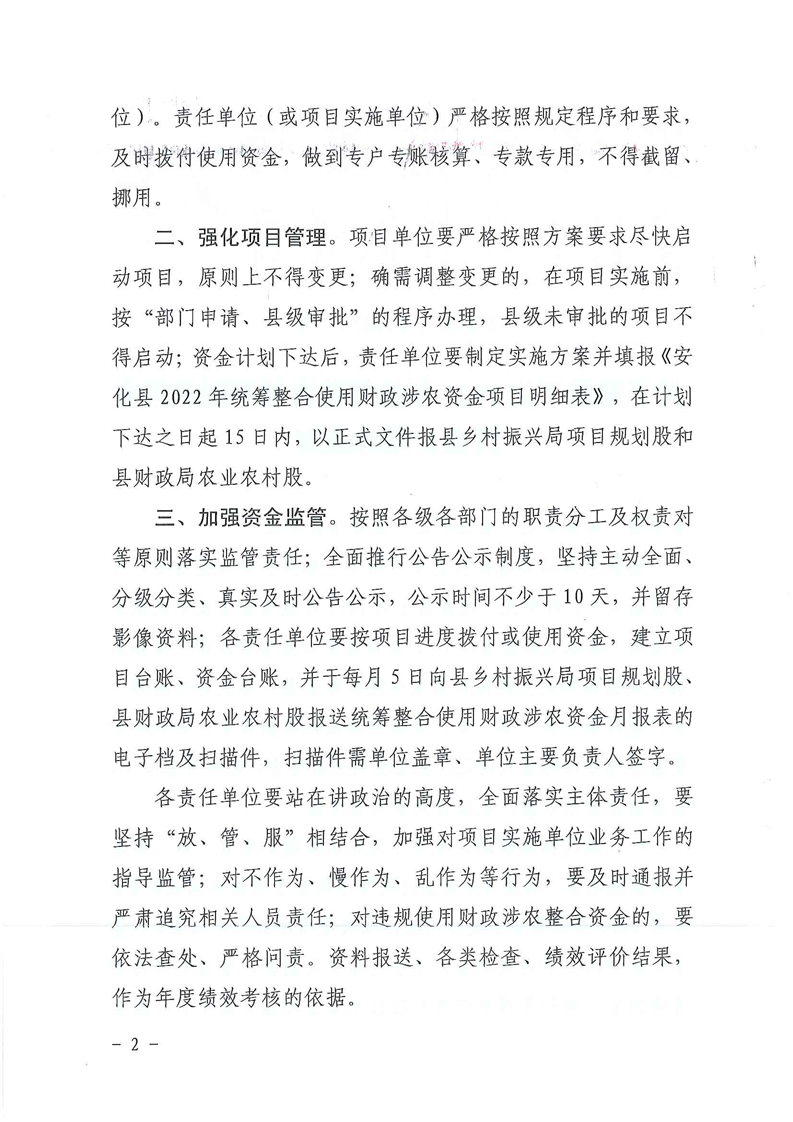 位）。责任单位（或项目实施单位）严格按照规定程序和要求，及时拨付使用资金，做到专户专账核算、专款专用，不得截留、挪用。

二、强化项目管理。项目单位要严格按照方案要求尽快启动项目，原则上不得变更；确需调整变更的，在项目实施前，按“部门申请、县级审批”的程序办理，县级未审批的项目不得启动；资金计划下达后，责任单位要制定实施方案并填报《安化县 2022 年统筹整合使用财政涉农资金项目明细表》，在计划下达之日起 15 日内，以正式文件报县乡村振兴局项目规划股和县财政局农业农村股。

三、加强资金监管。按照各级各部门的职责分工及权责对等原则落实监管责任；全面推行公告公示制度，坚持主动全面、分级分类、真实及时公告公示，公示时间不少于 10 天，并留存影像资料；各责任单位要按项目进度拨付或使用资金，建立项目台账、资金台账，并于每月 5 日向县乡村振兴局项目规划股、县财政局农业农村股报送统筹整合使用财政涉农资金月报表的电子档及扫描件，扫描件需单位盖章、单位主要负责人签字。

各责任单位要站在讲政治的高度，全面落实主体责任，要坚持“放、管、服”相结合，加强对项目实施单位业务工作的指导监管；对不作为、慢作为、乱作为等行为，要及时通报并严肃追究相关人员责任；对违规使用财政涉农整合资金的，要依法查处、严格问责。资料报送、各类检查、绩效评价结果，作为年度绩效考核的依据。

－ 2 －